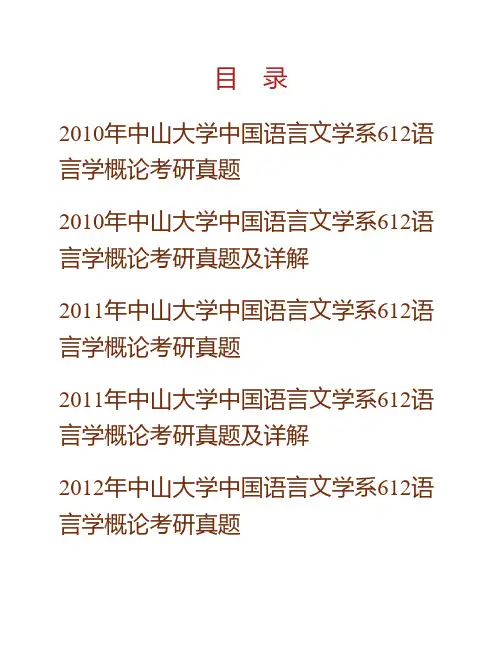 目 录

2010年中山大学中国语言文学系612语言学概论考研真题

2010年中山大学中国语言文学系612语言学概论考研真题及详解

2011年中山大学中国语言文学系612语言学概论考研真题

2011年中山大学中国语言文学系612语言学概论考研真题及详解

2012年中山大学中国语言文学系612语言学概论考研真题